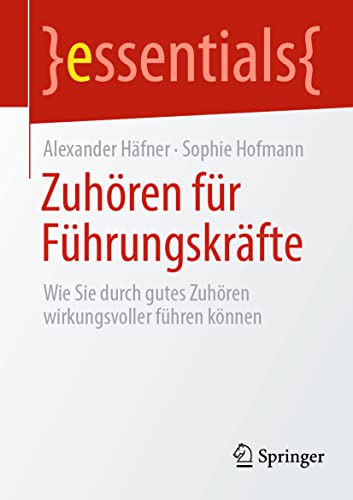 }essentials{

Alexander Häfner · Sophie Hofmann

Zuhören für Führungskräfte

Wie Sie durch gutes Zuhören wirkungsvoller führen können

Springer